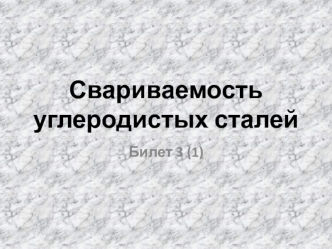 Свариваемость углеродистых сталей

Билет 3 (1)